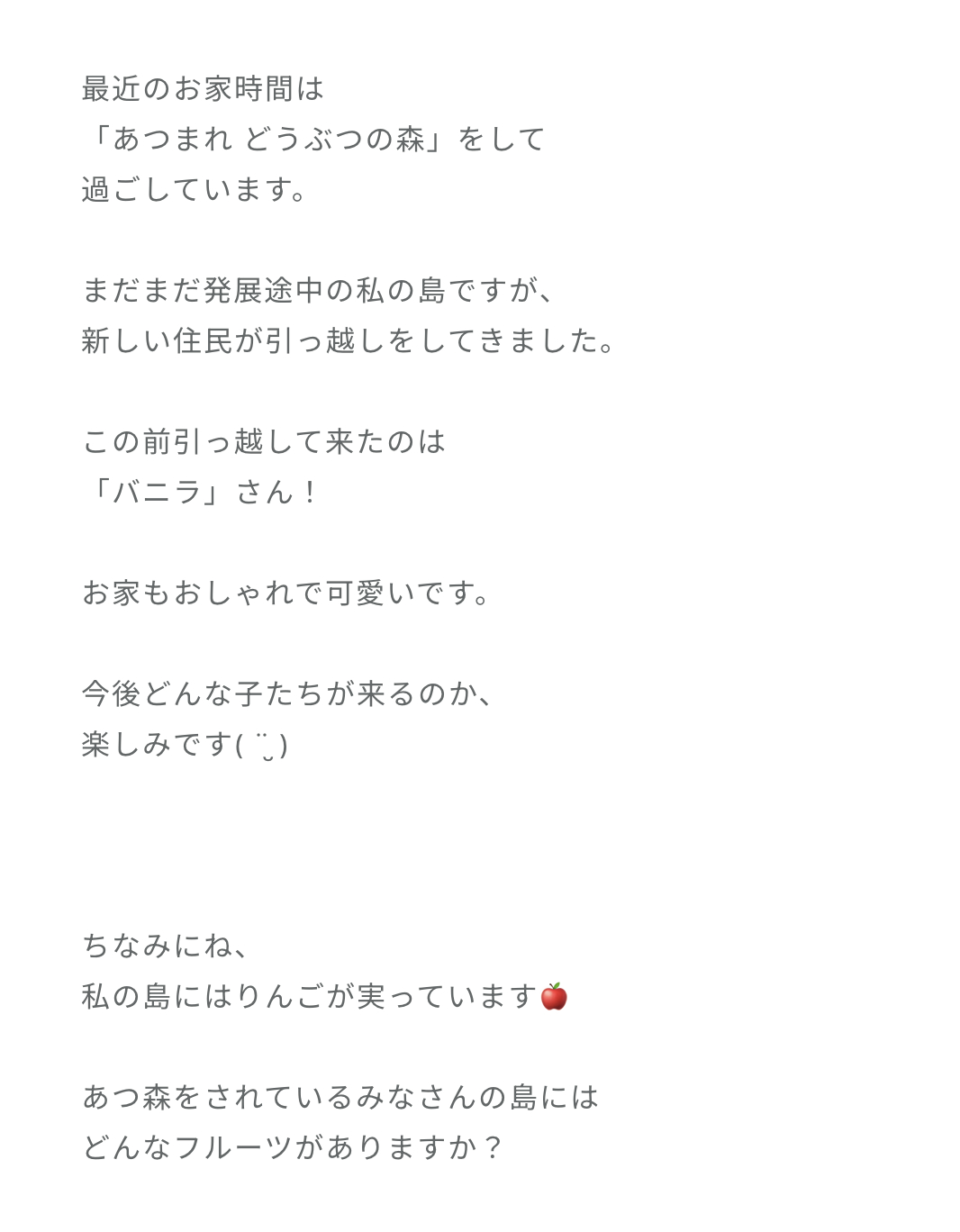 最近のお家時間は
「あつまれ どうぶつの森」をして
過ごしています。

まだまだ発展途中の私の島ですが、
新しい住民が引っ越しをしてきました。

この前引っ越して来たのは
「バニラ」さん！

お家もおしゃれで可愛いです。

今後どんな子たちが来るのか、
楽しみです( ¨̮ )

ちなみにね、
私の島にはりんごが実っています🍎

あつ森をされているみなさんの島には
どんなフルーツがありますか？